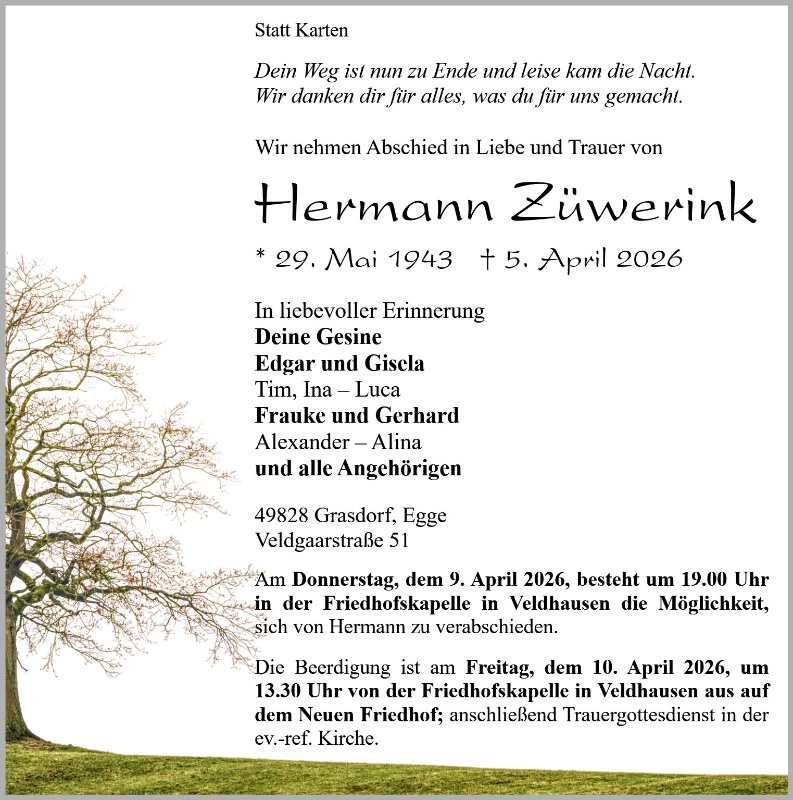 Statt Karten

Dein Weg ist nun zu Ende und leise kam die Nacht.
Wir danken dir für alles, was du für uns gemacht.

Wir nehmen Abschied in Liebe und Trauer von

Hermann Züwerink

* 29. Mai 1943 † 5. April 2026

In liebevoller Erinnerung
Deine Gesine
Edgar und Gisela
Tim, Ina – Luca
Frauke und Gerhard
Alexander – Alina
und alle Angehörigen

49828 Grasdorf, Egge
Veldgaarstraße 51

Am Donnerstag, dem 9. April 2026, besteht um 19.00 Uhr in der Friedhofskapelle in Veldhausen die Möglichkeit, sich von Hermann zu verabschieden.

Die Beerdigung ist am Freitag, dem 10. April 2026, um 13.30 Uhr von der Friedhofskapelle in Veldhausen aus auf dem Neuen Friedhof; anschließend Trauergottesdienst in der ev.-ref. Kirche.